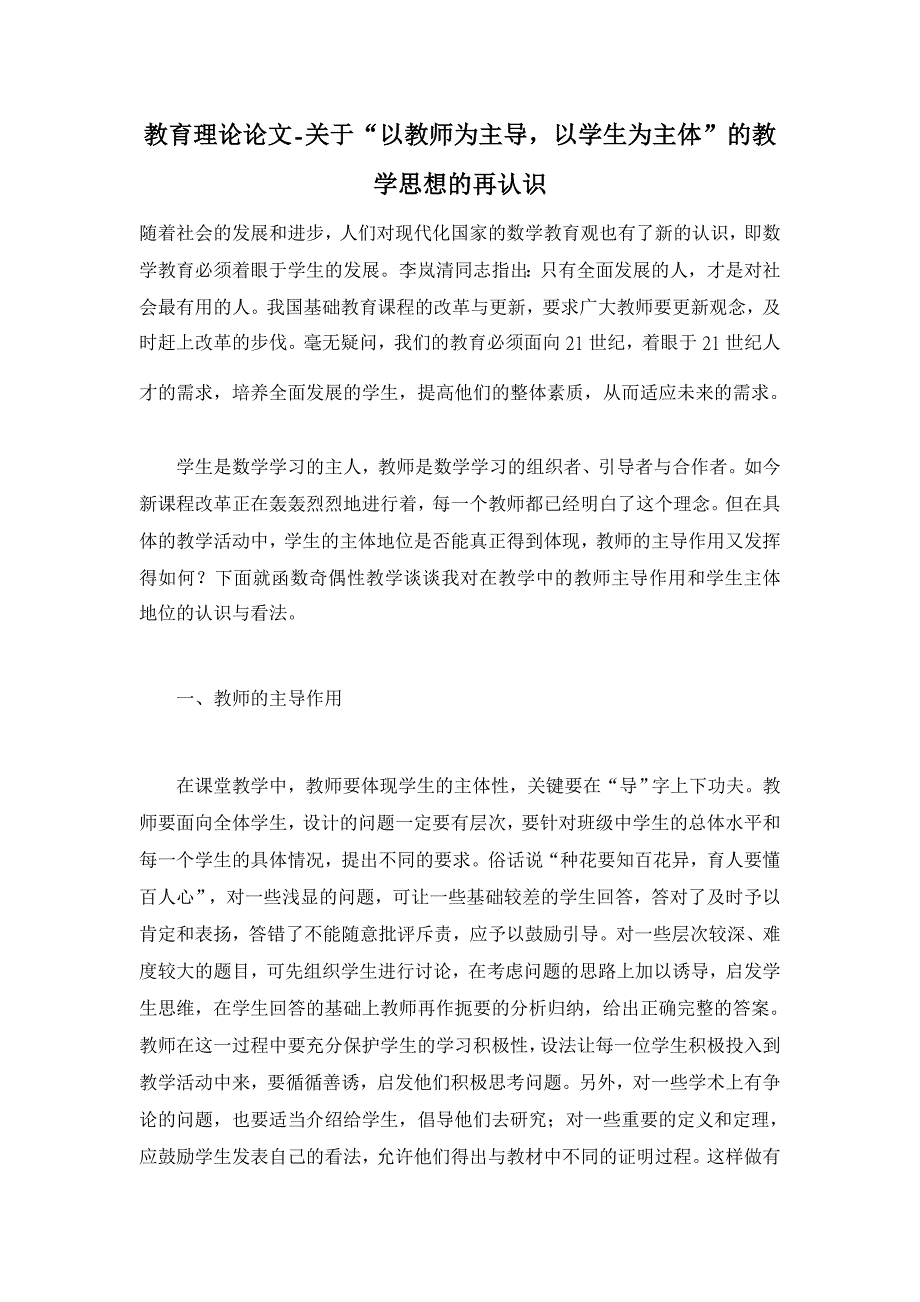 教育理论论文-关于“以教师为主导，以学生为主体”的教学思想的再认识

随着社会的发展和进步，人们对现代化国家的数学教育观也有了新的认识，即数学教育必须着眼于学生的发展。李岚清同志指出：只有全面发展的人，才是对社会最有用的人。我国基础教育课程的改革与更新，要求广大教师要更新观念，及时赶上改革的步伐。毫无疑问，我们的教育必须面向21世纪，着眼于21世纪人才的需求，培养全面发展的学生，提高他们的整体素质，从而适应未来的需求。

学生是数学学习的主人，教师是数学学习的组织者、引导者与合作者。如今新课程改革正在轰轰烈烈地进行着，每一个教师都已经明白了这个理念。但在具体的教学活动中，学生的主体地位是否能真正得到体现，教师的主导作用又发挥得如何？下面就函数奇偶性教学谈谈我对在教学中的教师主导作用和学生主体地位的认识与看法。

一、教师的主导作用

在课堂教学中，教师要体现学生的主体性，关键要在“导”字上下功夫。教师要面向全体学生，设计的问题一定要有层次，要针对班级中学生的总体水平和每一个学生的具体情况，提出不同的要求。俗话说“种花要知百花异，育人要懂百人心”，对一些浅显的问题，可让一些基础较差的学生回答，答对了及时予以肯定和表扬，答错了不能随意批评斥责，应予以鼓励引导。对一些层次较深、难度较大的题目，可先组织学生进行讨论，在考虑问题的思路上加以诱导，启发学生思维，在学生回答的基础上教师再作扼要的分析归纳，给出正确完整的答案。教师在这一过程中要充分保护学生的学习积极性，设法让每一位学生积极投入到教学活动中来，要循循善诱，启发他们积极思考问题。另外，对一些学术上有争论的问题，也要适当介绍给学生，倡导他们去研究；对一些重要的定义和定理，应鼓励学生发表自己的看法，允许他们得出与教材中不同的证明过程。这样做有